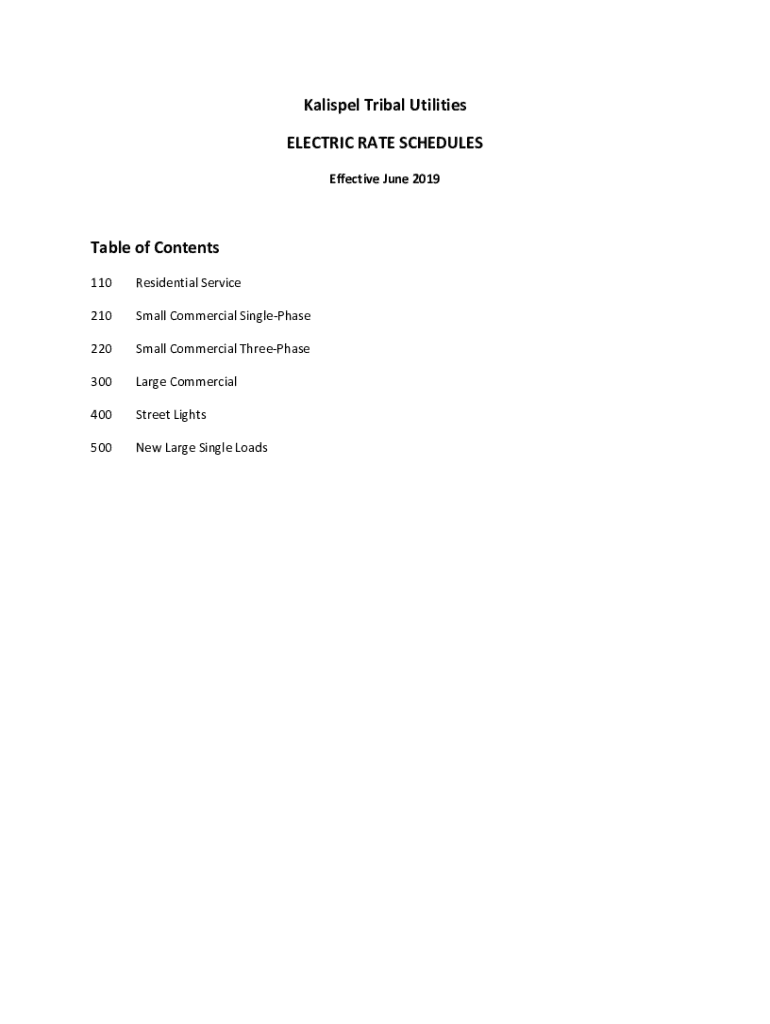 Kalispel Tribal Utilities

ELECTRIC RATE SCHEDULES

Effective June 2019

Table of Contents

110 Residential Service

210 Small Commercial Single-Phase

220 Small Commercial Three-Phase

300 Large Commercial

400 Street Lights

500 New Large Single Loads